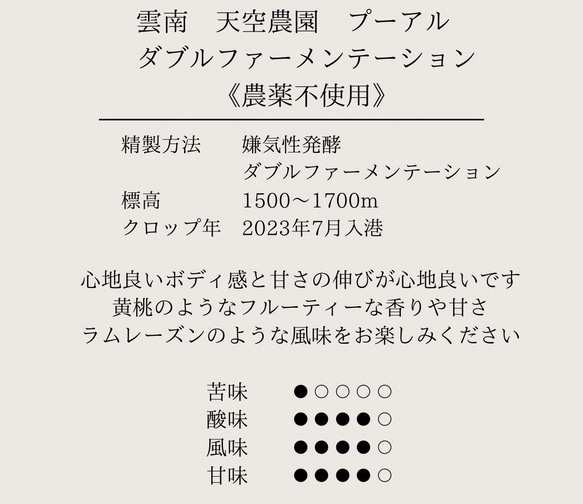 雲南　天空農園　プーアル
ダブルファーメンテーション
《農薬不使用》

精製方法　嫌気性発酵
ダブルファーメンテーション
標高　1500〜1700m
クロップ年　2023年7月入港

心地良いボディ感と甘さの伸びが心地良いです
黄桃のようなフルーティーな香りや甘さ
ラムレーズンのような風味をお楽しみください

苦味　●○○○○
酸味　●●●●○
風味　●●●●○
甘味　●●●●○